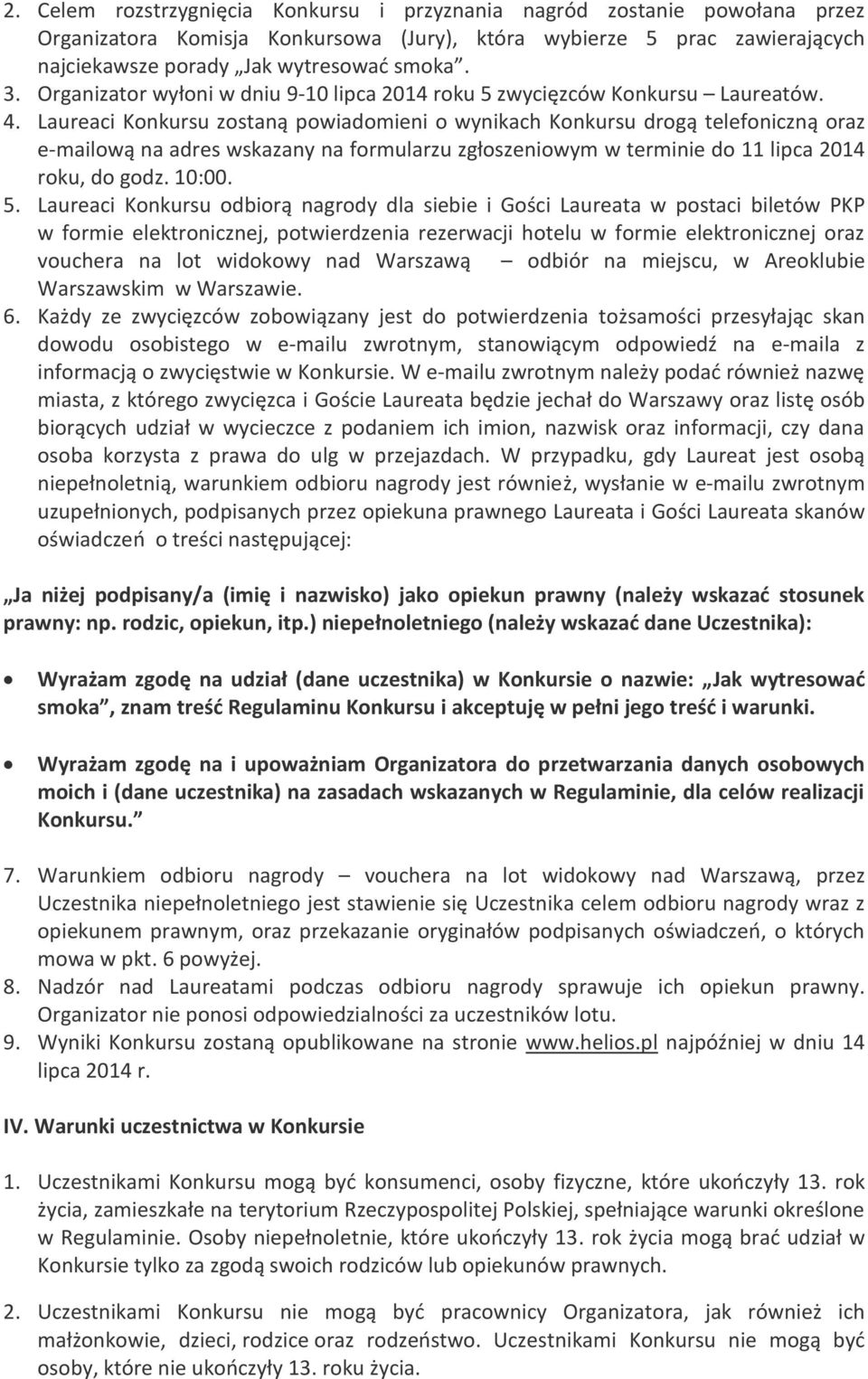 2. Celem rozstrzygnięcia Konkursu i przyznania nagród zostanie powołana przez Organizatora Komisja Konkursowa (Jury), która wybierze 5 prac zawierających najciekawsze porady „Jak wytresować smoka”.
3. Organizator wyłoni w dniu 9-10 lipca 2014 roku 5 zwycięzców Konkursu – Laureatów.
4. Laureaci Konkursu zostaną powiadomieni o wynikach Konkursu drogą telefoniczną oraz e-mailową na adres wskazany na formularzu zgłoszeniowym w terminie do 11 lipca 2014 roku, do godz. 10:00.
5. Laureaci Konkursu odbiorą nagrody dla siebie i Gości Laureata w postaci biletów PKP w formie elektronicznej, potwierdzenia rezerwacji hotelu w formie elektronicznej oraz vouchera na lot widokowy nad Warszawą – odbiór na miejscu, w Areoklubie Warszawskim w Warszawie.
6. Każdy ze zwycięzców zobowiązany jest do potwierdzenia tożsamości przesyłając skan dowodu osobistego w e-mailu zwrotnym, stanowiącym odpowiedź na e-maila z informacją o zwycięstwie w Konkursie. W e-mailu zwrotnym należy podać również nazwę miasta, z którego zwycięzca i Goście Laureata będzie jechał do Warszawy oraz listę osób biorących udział w wycieczce z podaniem ich imion, nazwisk oraz informacji, czy dana osoba korzysta z prawa do ulg w przejazdach. W przypadku, gdy Laureat jest osobą niepełnoletnią, warunkiem odbioru nagrody jest również, wysłanie w e-mailu zwrotnym uzupełnionych, podpisanych przez opiekuna prawnego Laureata i Gości Laureata skanów oświadczeń o treści następującej:

„Ja niżej podpisany/a (imię i nazwisko) jako opiekun prawny (należy wskazać stosunek prawny: np. rodzic, opiekun, itp.) niepełnoletniego (należy wskazać dane Uczestnika):

• Wyrażam zgodę na udział (dane uczestnika) w Konkursie o nazwie: „Jak wytresować smoka”, znam treść Regulaminu Konkursu i akceptuję w pełni jego treść i warunki.

• Wyrażam zgodę na i upoważniam Organizatora do przetwarzania danych osobowych moich i (dane uczestnika) na zasadach wskazanych w Regulaminie, dla celów realizacji Konkursu.”

7. Warunkiem odbioru nagrody – vouchera na lot widokowy nad Warszawą, przez Uczestnika niepełnoletniego jest stawienie się Uczestnika celem odbioru nagrody wraz z opiekunem prawnym, oraz przekazanie oryginałów podpisanych oświadczeń, o których mowa w pkt. 6 powyżej.
8. Nadzór nad Laureatami podczas odbioru nagrody sprawuje ich opiekun prawny. Organizator nie ponosi odpowiedzialności za uczestników lotu.
9. Wyniki Konkursu zostaną opublikowane na stronie www.helios.pl najpóźniej w dniu 14 lipca 2014 r.

IV. Warunki uczestnictwa w Konkursie

1. Uczestnikami Konkursu mogą być konsumenci, osoby fizyczne, które ukończyły 13. rok życia, zamieszkałe na terytorium Rzeczypospolitej Polskiej, spełniające warunki określone w Regulaminie. Osoby niepełnoletnie, które ukończyły 13. rok życia mogą brać udział w Konkursie tylko za zgodą swoich rodziców lub opiekunów prawnych.

2. Uczestnikami Konkursu nie mogą być pracownicy Organizatora, jak również ich małżonkowie, dzieci, rodzice oraz rodzeństwo. Uczestnikami Konkursu nie mogą być osoby, które nie ukończyły 13. roku życia.